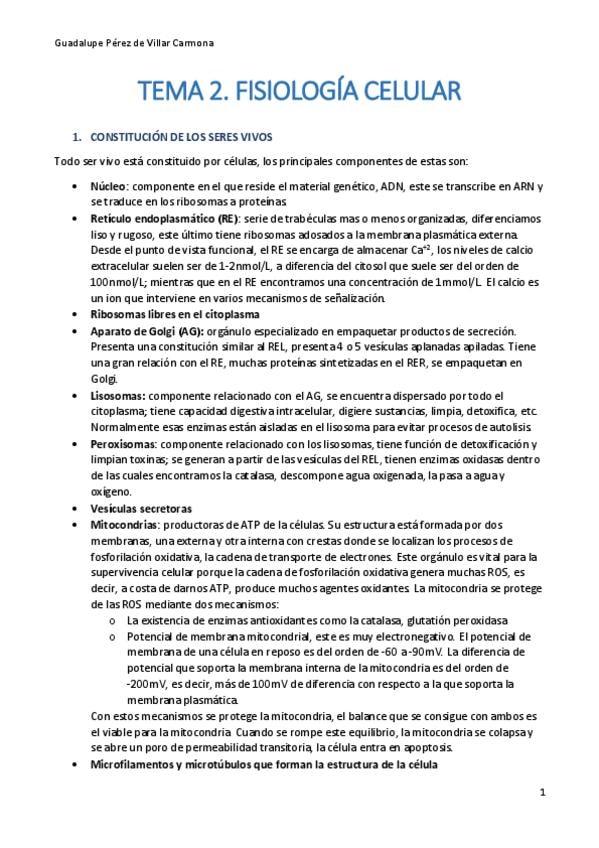 Guadalupe Pérez de Villar Carmona

TEMA 2. FISIOLOGÍA CELULAR

1. CONSTITUCIÓN DE LOS SERES VIVOS

Todo ser vivo está constituido por células, los principales componentes de estas son:

• Núcleo: componente en el que reside el material genético, ADN, este se transcribe en ARN y se traduce en los ribosomas a proteínas.
• Retículo endoplasmático (RE): serie de trabéculas mas o menos organizadas, diferenciamos liso y rugoso, este último tiene ribosomas adosados a la membrana plasmática externa. Desde el punto de vista funcional, el RE se encarga de almacenar $Ca^{+2}$, los niveles de calcio extracelular suelen ser de 1-2nmol/L, a diferencia del citosol que suele ser del orden de 100nmol/L; mientras que en el RE encontramos una concentración de 1mmol/L. El calcio es un ion que interviene en varios mecanismos de señalización.
• Ribosomas libres en el citoplasma
• Aparato de Golgi (AG): orgánulo especializado en empaquetar productos de secreción. Presenta una constitución similar al REL, presenta 4 o 5 vesículas aplanadas apiladas. Tiene una gran relación con el RE, muchas proteínas sintetizadas en el RER, se empaquetan en Golgi.
• Lisosomas: componente relacionado con el AG, se encuentra dispersado por todo el citoplasma; tiene capacidad digestiva intracelular, digiere sustancias, limpia, detoxifica, etc. Normalmente esas enzimas están aisladas en el lisosoma para evitar procesos de autolisis.
• Peroxisomas: componente relacionado con los lisosomas, tiene función de detoxificación y limpian toxinas; se generan a partir de las vesículas del REL, tienen enzimas oxidasas dentro de las cuales encontramos la catalasa, descompone agua oxigenada, la pasa a agua y oxígeno.
• Vesículas secretoras
• Mitocondrias: productoras de ATP de la células. Su estructura está formada por dos membranas, una externa y otra interna con crestas donde se localizan los procesos de fosforilación oxidativa, la cadena de transporte de electrones. Este orgánulo es vital para la supervivencia celular porque la cadena de fosforilación oxidativa genera muchas ROS, es decir, a costa de darnos ATP, produce muchos agentes oxidantes. La mitocondria se protege de las ROS mediante dos mecanismos:
o La existencia de enzimas antioxidantes como la catalasa, glutatión peroxidasa
o Potencial de membrana mitocondrial, este es muy electronegativo. El potencial de membrana de una célula en reposo es del orden de -60 a -90mV. La diferencia de potencial que soporta la membrana interna de la mitocondria es del orden de -200mV, es decir, más de 100mV de diferencia con respecto a la que soporta la membrana plasmática.
Con estos mecanismos se protege la mitocondria, el balance que se consigue con ambos es el viable para la mitocondria. Cuando se rompe este equilibrio, la mitocondria se colapsa y se abre un poro de permeabilidad transitoria, la célula entra en apoptosis.
• Microfilamentos y microtúbulos que forman la estructura de la célula

1